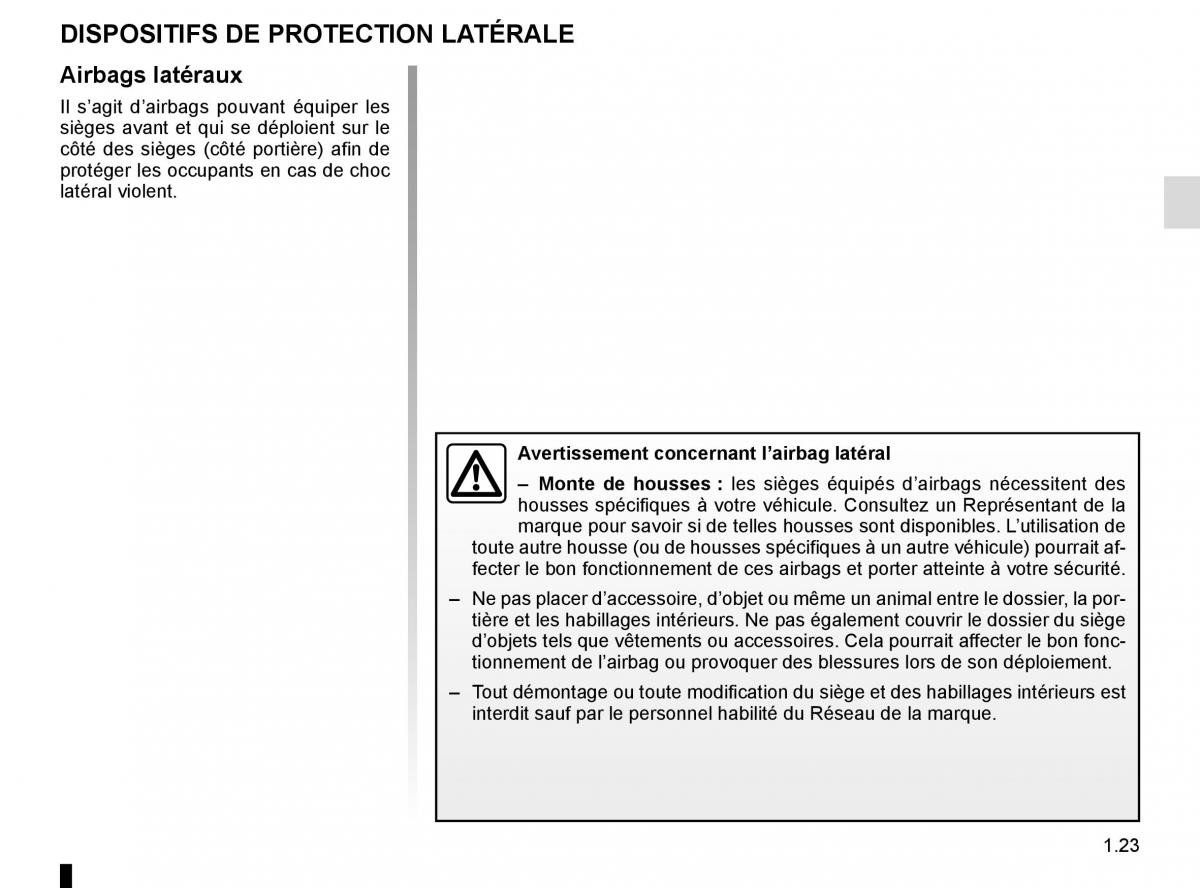 DISPOSITIFS DE PROTECTION LATÉRALE

Airbags latéraux

Il s'agit d'airbags pouvant équiper les sièges avant et qui se déploient sur le côté des sièges (côté portière) afin de protéger les occupants en cas de choc latéral violent.

Avertissement concernant l'airbag latéral

– Monte de housses : les sièges équipés d'airbags nécessitent des housses spécifiques à votre véhicule. Consultez un Représentant de la marque pour savoir si de telles housses sont disponibles. L'utilisation de toute autre housse (ou de housses spécifiques à un autre véhicule) pourrait affecter le bon fonctionnement de ces airbags et porter atteinte à votre sécurité.

– Ne pas placer d'accessoire, d'objet ou même un animal entre le dossier, la portière et les habillages intérieurs. Ne pas également couvrir le dossier du siège d'objets tels que vêtements ou accessoires. Cela pourrait affecter le bon fonctionnement de l'airbag ou provoquer des blessures lors de son déploiement.

– Tout démontage ou toute modification du siège et des habillages intérieurs est interdit sauf par le personnel habilité du Réseau de la marque.

1.23